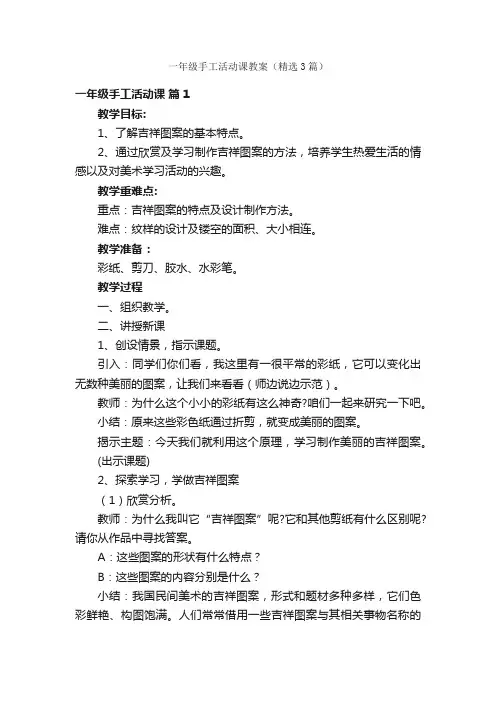 一年级手工活动课教案（精选3篇）

一年级手工活动课 篇1

教学目标：

1、了解吉祥图案的基本特点。

2、通过欣赏及学习制作吉祥图案的方法，培养学生热爱生活的情感以及对美术学习活动的兴趣。

教学重难点：

重点：吉祥图案的特点及设计制作方法。

难点：纹样的设计及镂空的面积、大小相连。

教学准备：

彩纸、剪刀、胶水、水彩笔。

教学过程

一、组织教学。

二、讲授新课

1、创设情景，指示课题。

引入：同学们你们看，我这里有一很平常的彩纸，它可以变化出无数种美丽的图案，让我们来看看（师边说边示范）。

教师：为什么这个小小的彩纸有这么神奇?咱们一起来研究一下吧。

小结：原来这些彩色纸通过折剪，就变成美丽的图案。

揭示主题：今天我们就利用这个原理，学习制作美丽的吉祥图案。(出示课题)

2、探索学习，学做吉祥图案

（1）欣赏分析。

教师：为什么我叫它“吉祥图案”呢?它和其他剪纸有什么区别呢?请你从作品中寻找答案。

A：这些图案的形状有什么特点？

B：这些图案的内容分别是什么？

小结：我国民间美术的吉祥图案，形式和题材多种多样，它们色彩鲜艳、构图饱满。人们常常借用一些吉祥图案与其相关事物名称的